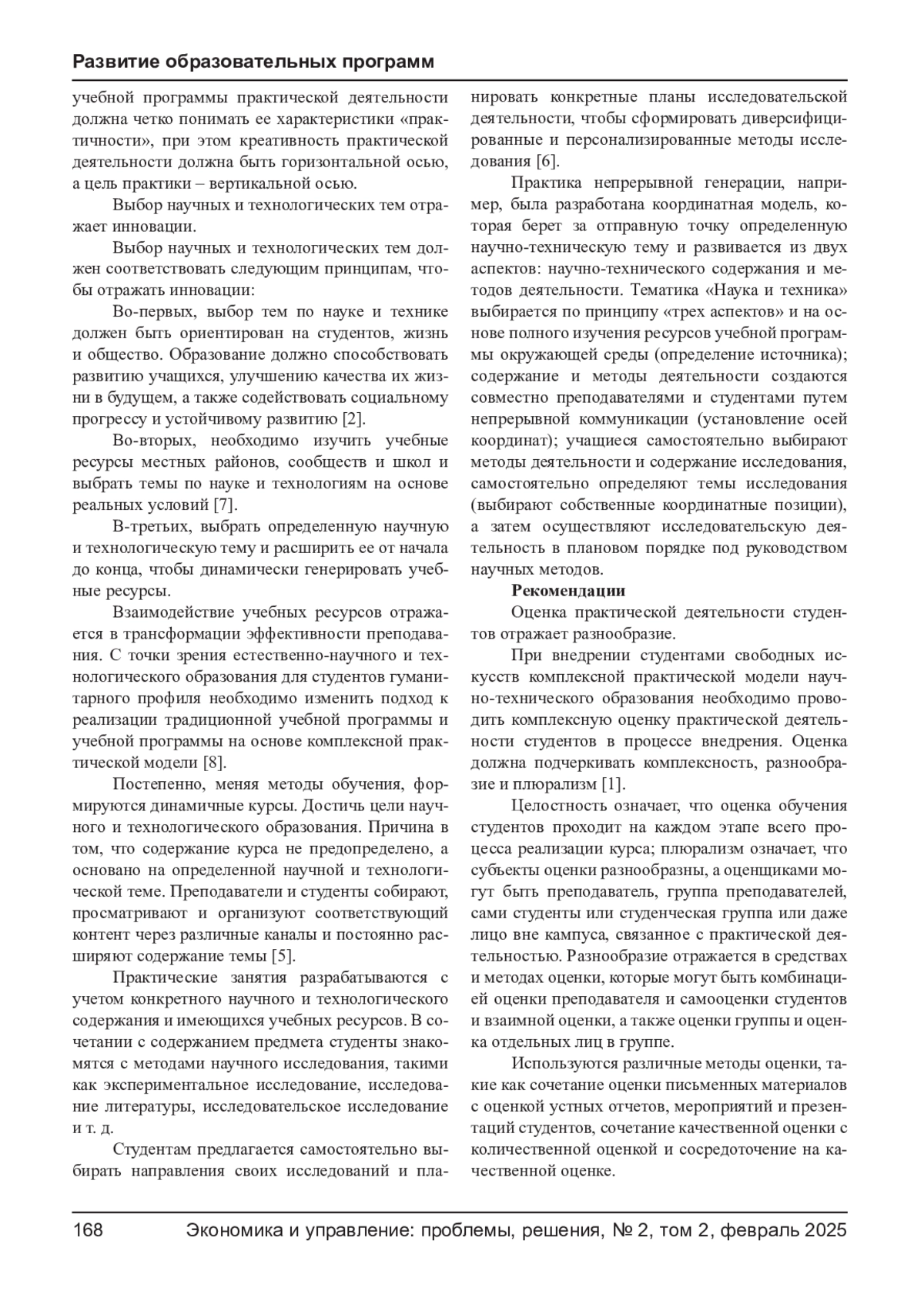 Развитие образовательных программ

учебной программы практической деятельности должна четко понимать ее характеристики «практичности», при этом креативность практической деятельности должна быть горизонтальной осью, а цель практики – вертикальной осью.

Выбор научных и технологических тем отражает инновации.

Выбор научных и технологических тем должен соответствовать следующим принципам, чтобы отражать инновации:

Во-первых, выбор тем по науке и технике должен быть ориентирован на студентов, жизнь и общество. Образование должно способствовать развитию учащихся, улучшению качества их жизни в будущем, а также содействовать социальному прогрессу и устойчивому развитию [2].

Во-вторых, необходимо изучить учебные ресурсы местных районов, сообществ и школ и выбрать темы по науке и технологиям на основе реальных условий [7].

В-третьих, выбрать определенную научную и технологическую тему и расширить ее от начала до конца, чтобы динамически генерировать учебные ресурсы.

Взаимодействие учебных ресурсов отражается в трансформации эффективности преподавания. С точки зрения естественно-научного и технологического образования для студентов гуманитарного профиля необходимо изменить подход к реализации традиционной учебной программы и учебной программы на основе комплексной практической модели [8].

Постепенно, меняя методы обучения, формируются динамичные курсы. Достичь цели научного и технологического образования. Причина в том, что содержание курса не предопределено, а основано на определенной научной и технологической теме. Преподаватели и студенты собирают, просматривают и организуют соответствующий контент через различные каналы и постоянно расширяют содержание темы [5].

Практические занятия разрабатываются с учетом конкретного научного и технологического содержания и имеющихся учебных ресурсов. В сочетании с содержанием предмета студенты знакомятся с методами научного исследования, такими как экспериментальное исследование, исследование литературы, исследовательское исследование и т. д.

Студентам предлагается самостоятельно выбирать направления своих исследований и планировать конкретные планы исследовательской деятельности, чтобы сформировать диверсифицированные и персонализированные методы исследования [6].

Практика непрерывной генерации, например, была разработана координатная модель, которая берет за отправную точку определенную научно-техническую тему и развивается из двух аспектов: научно-технического содержания и методов деятельности. Тематика «Наука и техника» выбирается по принципу «трех аспектов» и на основе полного изучения ресурсов учебной программы окружающей среды (определение источника); содержание и методы деятельности создаются совместно преподавателями и студентами путем непрерывной коммуникации (установление осей координат); учащиеся самостоятельно выбирают методы деятельности и содержание исследования, самостоятельно определяют темы исследования (выбирают собственные координатные позиции), а затем осуществляют исследовательскую деятельность в плановом порядке под руководством научных методов.

Рекомендации

Оценка практической деятельности студентов отражает разнообразие.

При внедрении студентами свободных искусств комплексной практической модели научно-технического образования необходимо проводить комплексную оценку практической деятельности студентов в процессе внедрения. Оценка должна подчеркивать комплексность, разнообразие и плюрализм [1].

Целостность означает, что оценка обучения студентов проходит на каждом этапе всего процесса реализации курса; плюрализм означает, что субъекты оценки разнообразны, а оценщиками могут быть преподаватель, группа преподавателей, сами студенты или студенческая группа или даже лицо вне кампуса, связанное с практической деятельностью. Разнообразие отражается в средствах и методах оценки, которые могут быть комбинацией оценки преподавателя и самооценки студентов и взаимной оценки, а также оценки группы и оценка отдельных лиц в группе.

Используются различные методы оценки, такие как сочетание оценки письменных материалов с оценкой устных отчетов, мероприятий и презентаций студентов, сочетание качественной оценки с количественной оценкой и сосредоточение на качественной оценке.

168 Экономика и управление: проблемы, решения, № 2, том 2, февраль 2025